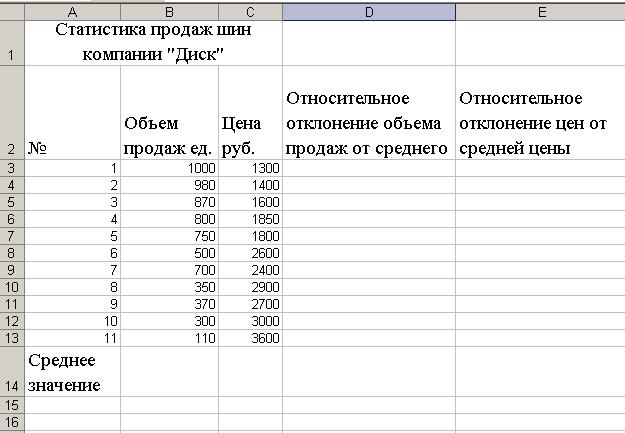 |  | A | B | C | D | E |
|---|---|---|---|---|---|
| 1 | Статистика продаж шин компании "Диск" |  |  |  |  |
| 2 | № | Объем продаж ед. | Цена руб. | Относительное отклонение объема продаж от среднего | Относительное отклонение цен от средней цены |
| 3 | 1 | 1000 | 1300 |  |  |
| 4 | 2 | 980 | 1400 |  |  |
| 5 | 3 | 870 | 1600 |  |  |
| 6 | 4 | 800 | 1850 |  |  |
| 7 | 5 | 750 | 1800 |  |  |
| 8 | 6 | 500 | 2600 |  |  |
| 9 | 7 | 700 | 2400 |  |  |
| 10 | 8 | 350 | 2900 |  |  |
| 11 | 9 | 370 | 2700 |  |  |
| 12 | 10 | 300 | 3000 |  |  |
| 13 | 11 | 110 | 3600 |  |  |
| 14 | Среднее значение |  |  |  |  |
| 15 |  |  |  |  |  |
| 16 |  |  |  |  |  |